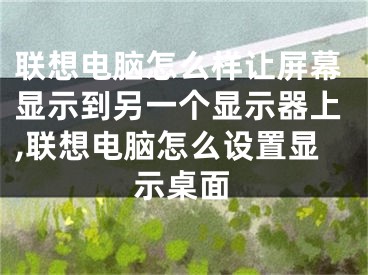 联想电脑怎么样让屏幕显示到另一个显示器上,联想电脑怎么设置显示桌面